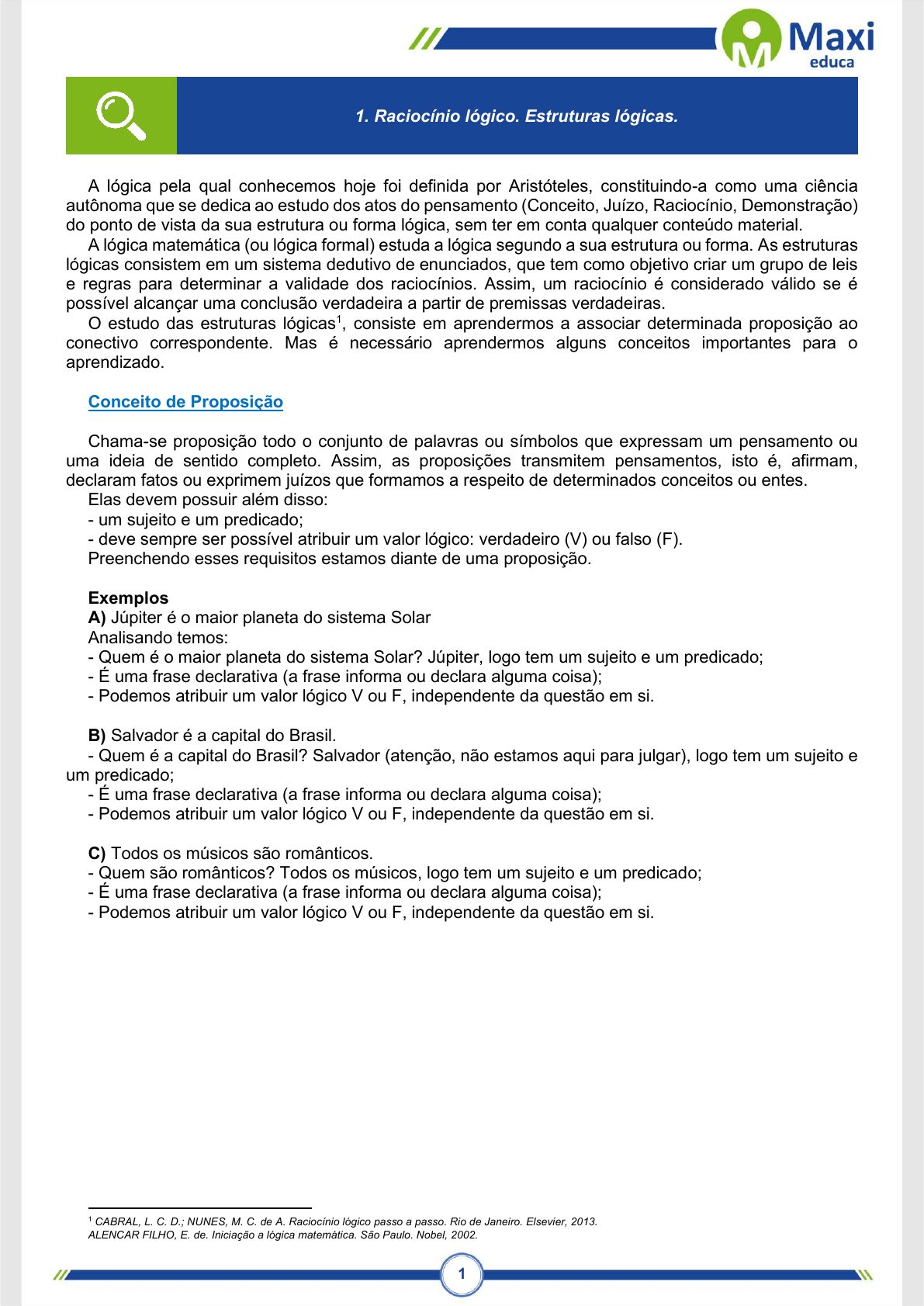 Maxi
educa

1. Raciocínio lógico. Estruturas lógicas.

A lógica pela qual conhecemos hoje foi definida por Aristóteles, constituindo-a como uma ciência autônoma que se dedica ao estudo dos atos do pensamento (Conceito, Juízo, Raciocínio, Demonstração) do ponto de vista da sua estrutura ou forma lógica, sem ter em conta qualquer conteúdo material.
A lógica matemática (ou lógica formal) estuda a lógica segundo a sua estrutura ou forma. As estruturas lógicas consistem em um sistema dedutivo de enunciados, que tem como objetivo criar um grupo de leis e regras para determinar a validade dos raciocínios. Assim, um raciocínio é considerado válido se é possível alcançar uma conclusão verdadeira a partir de premissas verdadeiras.
O estudo das estruturas lógicas$^1$, consiste em aprendermos a associar determinada proposição ao conectivo correspondente. Mas é necessário aprendermos alguns conceitos importantes para o aprendizado.

Conceito de Proposição

Chama-se proposição todo o conjunto de palavras ou símbolos que expressam um pensamento ou uma ideia de sentido completo. Assim, as proposições transmitem pensamentos, isto é, afirmam, declaram fatos ou exprimem juízos que formamos a respeito de determinados conceitos ou entes.
Elas devem possuir além disso:
- um sujeito e um predicado;
- deve sempre ser possível atribuir um valor lógico: verdadeiro (V) ou falso (F).
Preenchendo esses requisitos estamos diante de uma proposição.

Exemplos
A) Júpiter é o maior planeta do sistema Solar
Analisando temos:
- Quem é o maior planeta do sistema Solar? Júpiter, logo tem um sujeito e um predicado;
- É uma frase declarativa (a frase informa ou declara alguma coisa);
- Podemos atribuir um valor lógico V ou F, independente da questão em si.

B) Salvador é a capital do Brasil.
- Quem é a capital do Brasil? Salvador (atenção, não estamos aqui para julgar), logo tem um sujeito e um predicado;
- É uma frase declarativa (a frase informa ou declara alguma coisa);
- Podemos atribuir um valor lógico V ou F, independente da questão em si.

C) Todos os músicos são românticos.
- Quem são românticos? Todos os músicos, logo tem um sujeito e um predicado;
- É uma frase declarativa (a frase informa ou declara alguma coisa);
- Podemos atribuir um valor lógico V ou F, independente da questão em si.

$^1$ CABRAL, L. C. D.; NUNES, M. C. de A. Raciocínio lógico passo a passo. Rio de Janeiro. Elsevier, 2013.
ALENCAR FILHO, E. de. Iniciação a lógica matemática. São Paulo. Nobel, 2002.

1